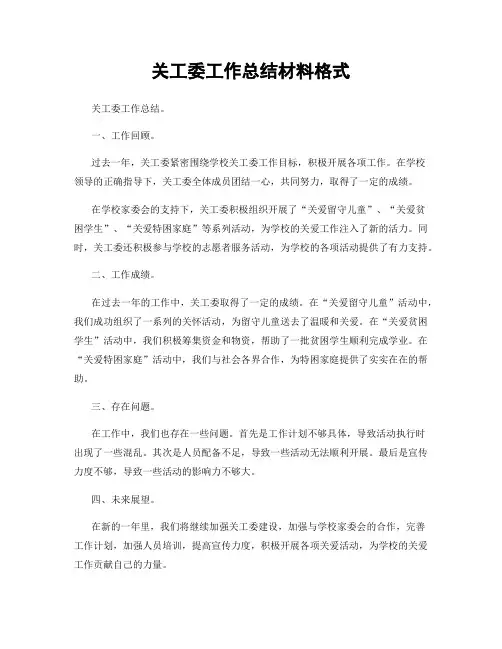 关工委工作总结材料格式

关工委工作总结。

一、工作回顾。

过去一年，关工委紧密围绕学校关工委工作目标，积极开展各项工作。在学校领导的正确指导下，关工委全体成员团结一心，共同努力，取得了一定的成绩。

在学校家委会的支持下，关工委积极组织开展了“关爱留守儿童”、“关爱贫困学生”、“关爱特困家庭”等系列活动，为学校的关爱工作注入了新的活力。同时，关工委还积极参与学校的志愿者服务活动，为学校的各项活动提供了有力支持。

二、工作成绩。

在过去一年的工作中，关工委取得了一定的成绩。在“关爱留守儿童”活动中，我们成功组织了一系列的关怀活动，为留守儿童送去了温暖和关爱。在“关爱贫困学生”活动中，我们积极筹集资金和物资，帮助了一批贫困学生顺利完成学业。在“关爱特困家庭”活动中，我们与社会各界合作，为特困家庭提供了实实在在的帮助。

三、存在问题。

在工作中，我们也存在一些问题。首先是工作计划不够具体，导致活动执行时出现了一些混乱。其次是人员配备不足，导致一些活动无法顺利开展。最后是宣传力度不够，导致一些活动的影响力不够大。

四、未来展望。

在新的一年里，我们将继续加强关工委建设，加强与学校家委会的合作，完善工作计划，加强人员培训，提高宣传力度，积极开展各项关爱活动，为学校的关爱工作贡献自己的力量。